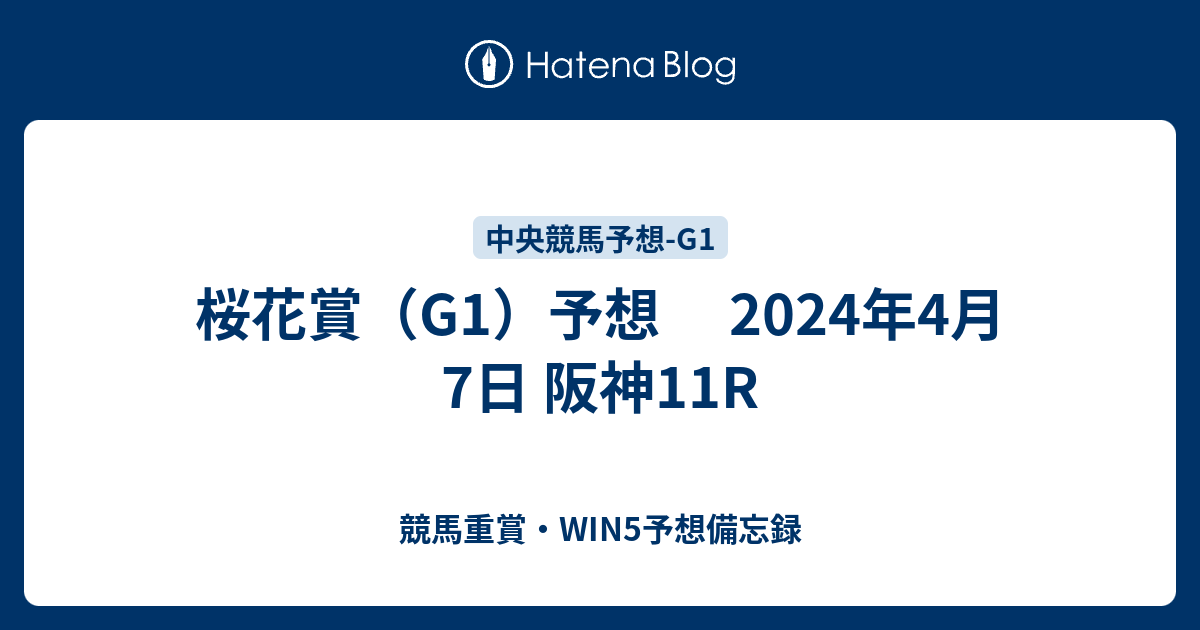 Hatena Blog

中央競馬予想-G1

桜花賞（G1）予想　 2024年4月7日 阪神11R

競馬重賞・WIN5予想備忘録